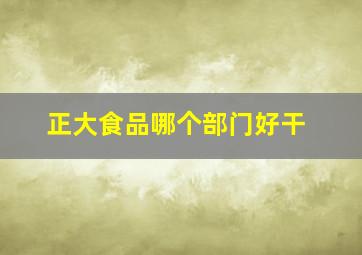 正大食品哪个部门好干